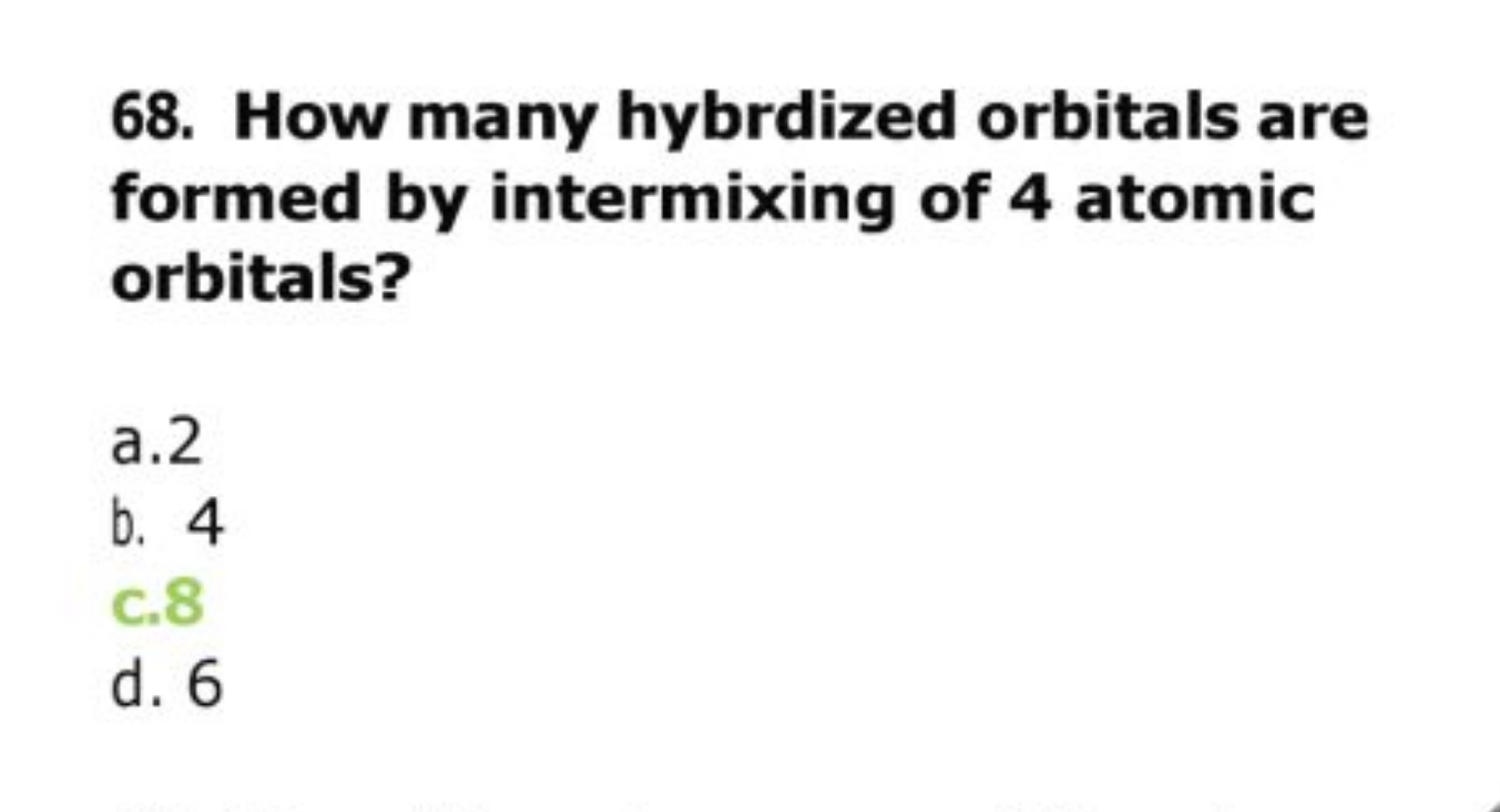 68. How many hybrdized orbitals are formed by intermixing of 4 atomic orbitals?

a.2
b. 4
c.8
d. 6